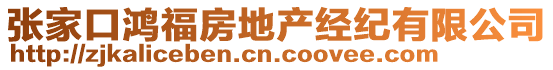 张家口鸿福房地产经纪有限公司
http://zjkaliceben.cn.coovee.com